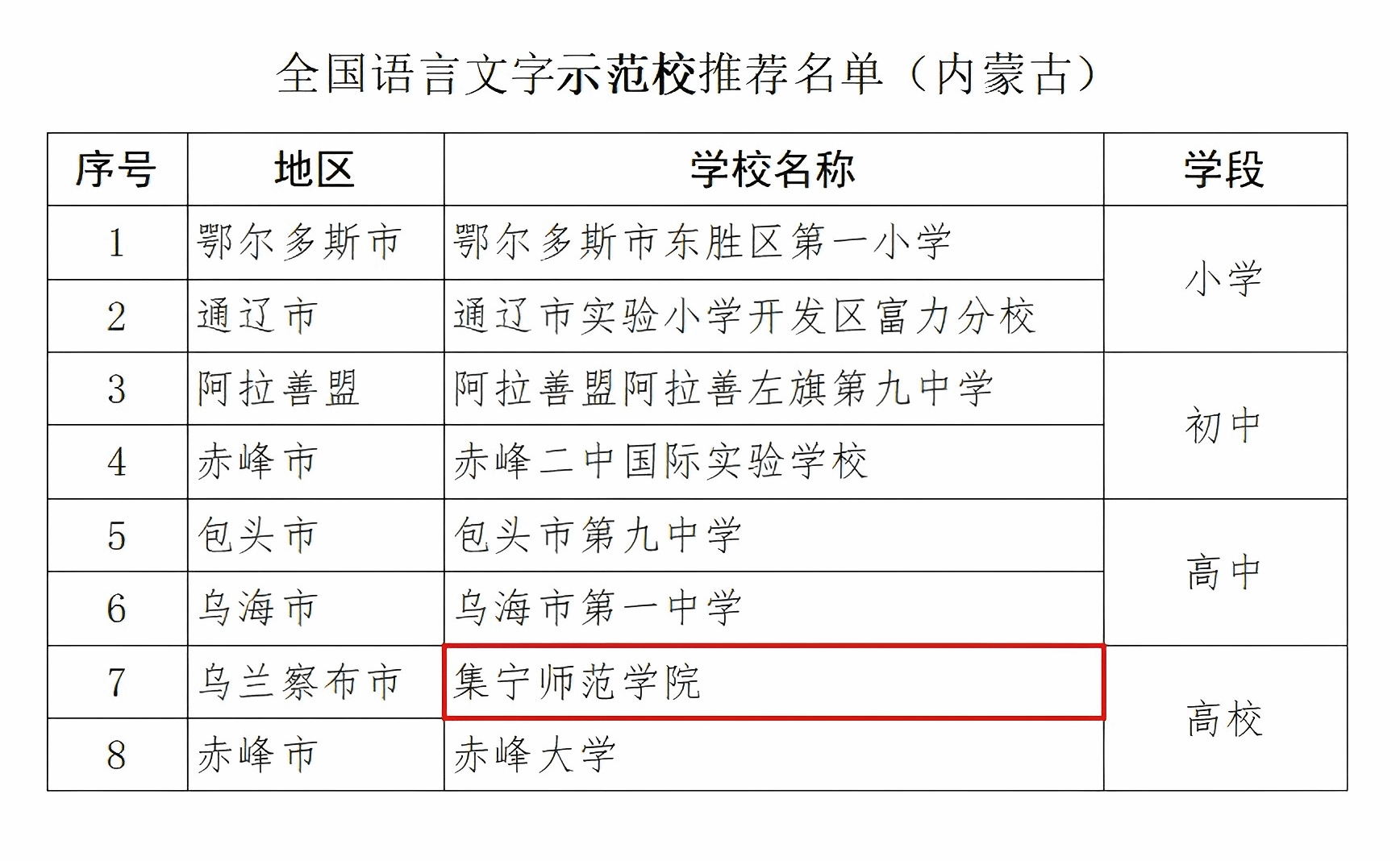 全国语言文字示范校推荐名单（内蒙古）

| 序号 | 地区 | 学校名称 | 学段 |
|---|---|---|---|
| 1 | 鄂尔多斯市 | 鄂尔多斯市东胜区第一小学 | 小学 |
| 2 | 通辽市 | 通辽市实验小学开发区富力分校 | |
| 3 | 阿拉善盟 | 阿拉善盟阿拉善左旗第九中学 | 初中 |
| 4 | 赤峰市 | 赤峰二中国际实验学校 | |
| 5 | 包头市 | 包头市第九中学 | 高中 |
| 6 | 乌海市 | 乌海市第一中学 | |
| 7 | 乌兰察布市 | 集宁师范学院 | 高校 |
| 8 | 赤峰市 | 赤峰大学 | |